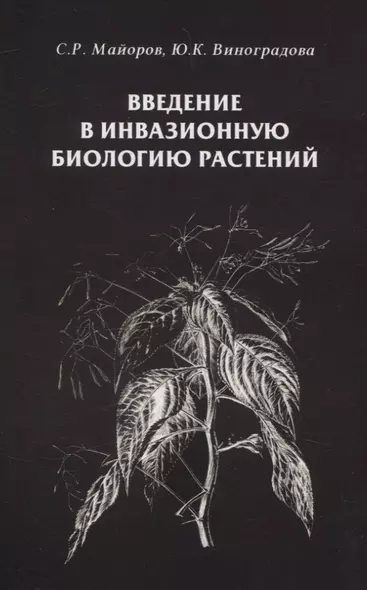 С.Р. Майоров, Ю.К. Виноградова

ВВЕДЕНИЕ В ИНВАЗИОННУЮ БИОЛОГИЮ РАСТЕНИЙ